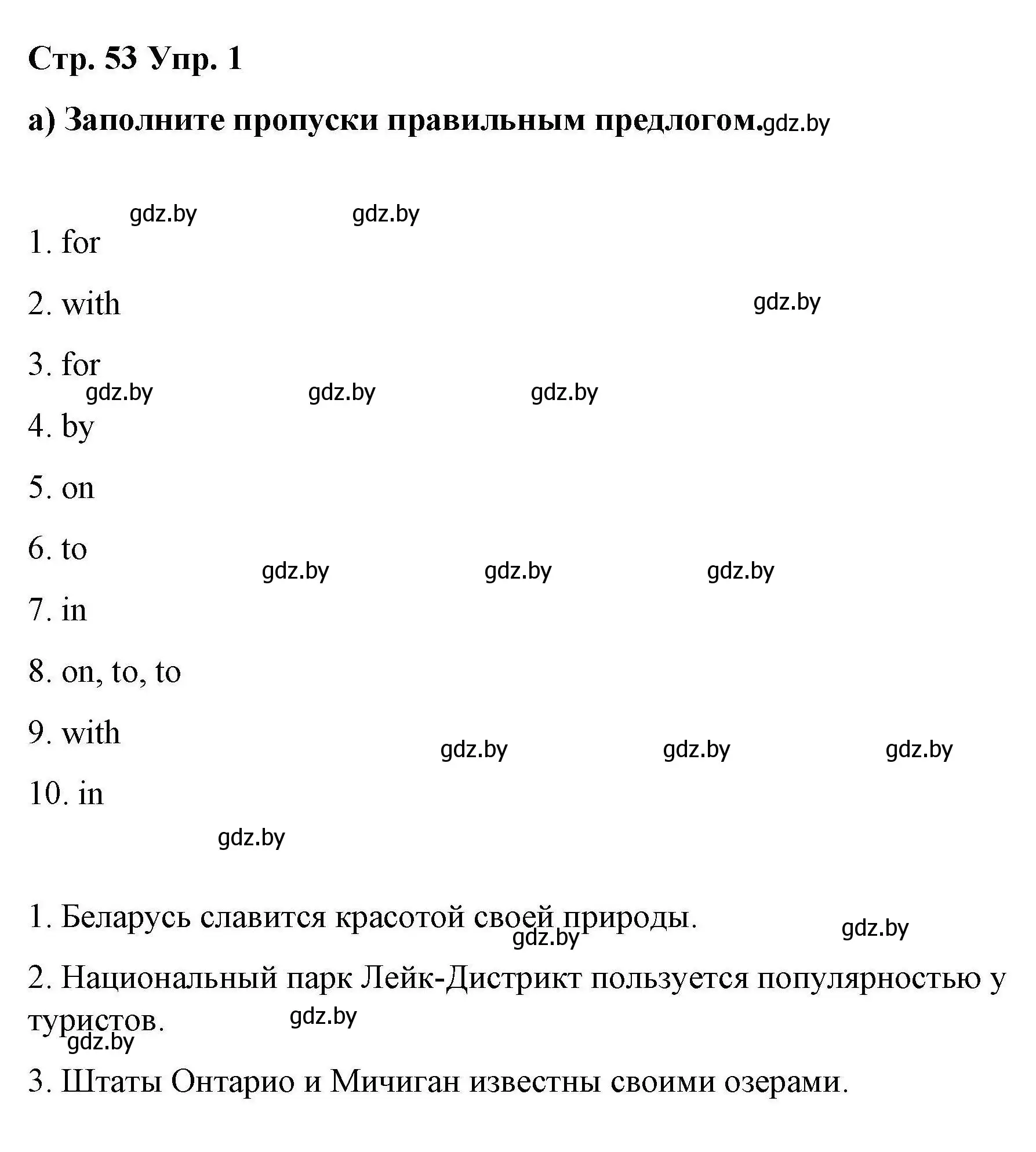 Стр. 53 Упр. 1

а) Заполните пропуски правильным предлогом.gdz.by

gdz.by gdz.by

1. for

2. with gdz.by

3. for

gdz.by gdz.by gdz.by

4. by

5. on

6. to

gdz.by gdz.by gdz.by

7. in

8. on, to, to

9. with

gdz.by gdz.by gdz.by

10. in

gdz.by

1. Беларусь славится красотой своей природы. gdz.by gdz.by

2. Национальный парк Лейк-Дистрикт пользуется популярностью у туристов. gdz.by gdz.by

3. Штаты Онтарио и Мичиган известны своими озерами.